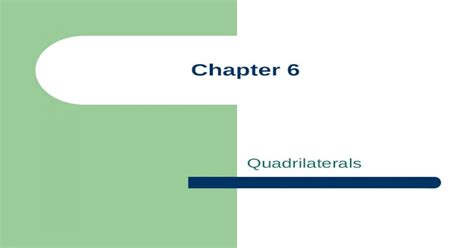 Chapter 6

Quadrilaterals